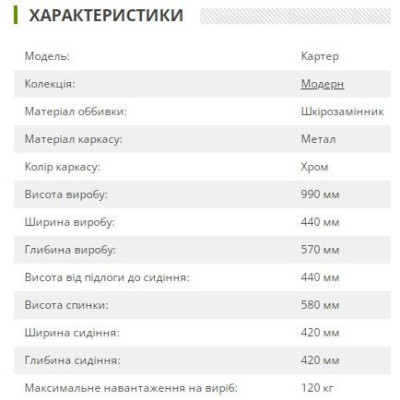 ХАРАКТЕРИСТИКИ

| | |
|---|---|
| Модель: | Картер |
| Колекція: | Модерн |
| Матеріал оббивки: | Шкірозамінник |
| Матеріал каркасу: | Метал |
| Колір каркасу: | Хром |
| Висота виробу: | 990 мм |
| Ширина виробу: | 440 мм |
| Глибина виробу: | 570 мм |
| Висота від підлоги до сидіння: | 440 мм |
| Висота спинки: | 580 мм |
| Ширина сидіння: | 420 мм |
| Глибина сидіння: | 420 мм |
| Максимальне навантаження на виріб: | 120 кг |